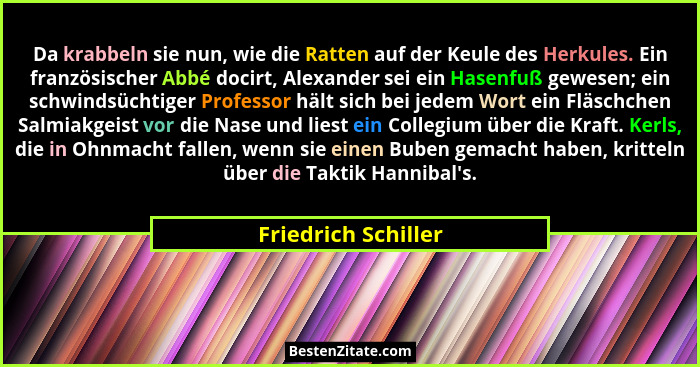 Da krabbeln sie nun, wie die Ratten auf der Keule des Herkules. Ein französischer Abbé docirt, Alexander sei ein Hasenfuß gewesen; ein schwindsüchtiger Professor hält sich bei jedem Wort ein Fläschchen Salmiakgeist vor die Nase und liest ein Collegium über die Kraft. Kerls, die in Ohnmacht fallen, wenn sie einen Buben gemacht haben, kritteln über die Taktik Hannibal's.

Friedrich Schiller

BestenZitate.com